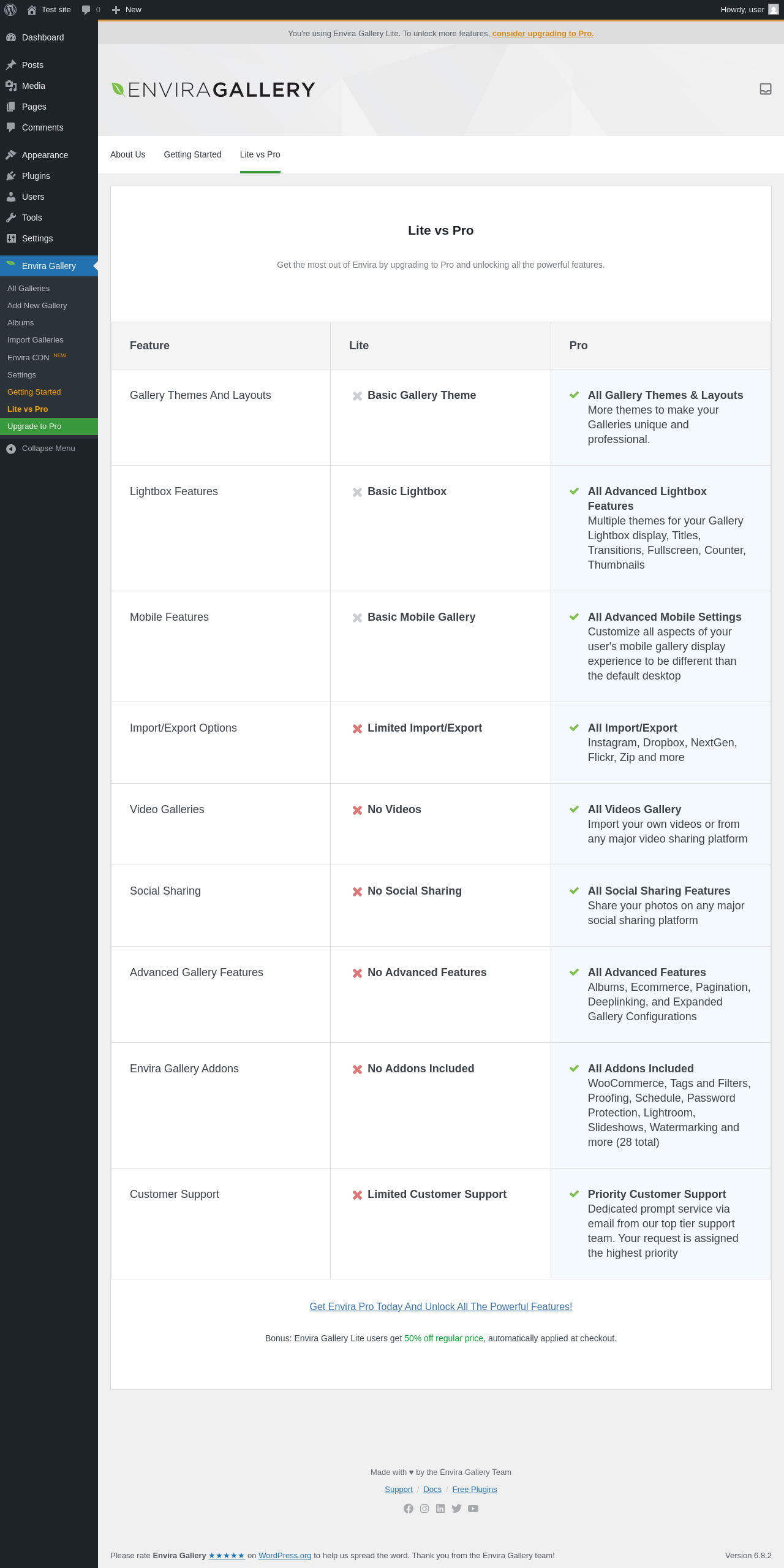 Test site 0 New Howdy, user

Dashboard
Posts
Media
Pages
Comments
Appearance
Plugins
Users
Tools
Settings
Envira Gallery
All Galleries
Add New Gallery
Albums
Import Galleries
Envira CDN NEW
Settings
Getting Started
Lite vs Pro
Upgrade to Pro
Collapse Menu

You're using Envira Gallery Lite. To unlock more features, consider upgrading to Pro.

ENVIRAGALLERY

About Us Getting Started Lite vs Pro

Lite vs Pro

Get the most out of Envira by upgrading to Pro and unlocking all the powerful features.

| Feature | Lite | Pro |
|---|---|---|
| Gallery Themes And Layouts | Basic Gallery Theme | All Gallery Themes & Layouts More themes to make your Galleries unique and professional. |
| Lightbox Features | Basic Lightbox | All Advanced Lightbox Features Multiple themes for your Gallery Lightbox display, Titles, Transitions, Fullscreen, Counter, Thumbnails |
| Mobile Features | Basic Mobile Gallery | All Advanced Mobile Settings Customize all aspects of your user's mobile gallery display experience to be different than the default desktop |
| Import/Export Options | Limited Import/Export | All Import/Export Instagram, Dropbox, NextGen, Flickr, Zip and more |
| Video Galleries | No Videos | All Videos Gallery Import your own videos or from any major video sharing platform |
| Social Sharing | No Social Sharing | All Social Sharing Features Share your photos on any major social sharing platform |
| Advanced Gallery Features | No Advanced Features | All Advanced Features Albums, Ecommerce, Pagination, Deeplinking, and Expanded Gallery Configurations |
| Envira Gallery Addons | No Addons Included | All Addons Included WooCommerce, Tags and Filters, Proofing, Schedule, Password Protection, Lightroom, Slideshows, Watermarking and more (28 total) |
| Customer Support | Limited Customer Support | Priority Customer Support Dedicated prompt service via email from our top tier support team. Your request is assigned the highest priority |

Get Envira Pro Today And Unlock All The Powerful Features!

Bonus: Envira Gallery Lite users get 50% off regular price, automatically applied at checkout.

Made with ♥ by the Envira Gallery Team
Support / Docs / Free Plugins

Please rate Envira Gallery ★★★★★ on WordPress.org to help us spread the word. Thank you from the Envira Gallery team!
Version 6.8.2